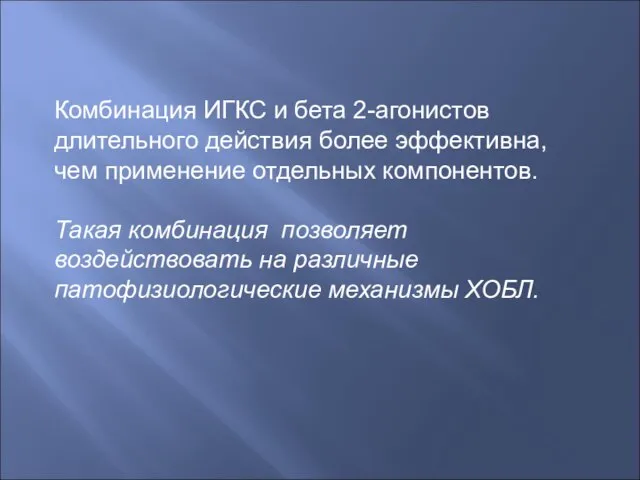 Комбинация ИГКС и бета 2-агонистов длительного действия более эффективна, чем применение отдельных компонентов.

Такая комбинация позволяет воздействовать на различные патофизиологические механизмы ХОБЛ.